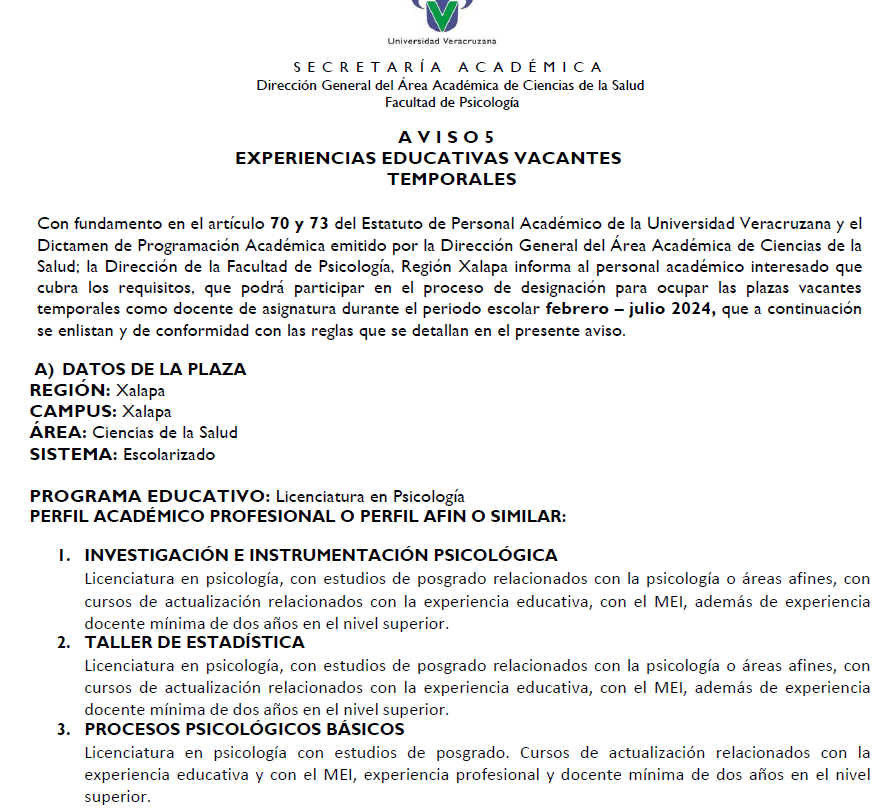 Universidad Veracruzana

SECRETARÍA ACADÉMICA
Dirección General del Área Académica de Ciencias de la Salud
Facultad de Psicología

AVISO 5
EXPERIENCIAS EDUCATIVAS VACANTES
TEMPORALES

Con fundamento en el artículo 70 y 73 del Estatuto de Personal Académico de la Universidad Veracruzana y el Dictamen de Programación Académica emitido por la Dirección General del Área Académica de Ciencias de la Salud; la Dirección de la Facultad de Psicología, Región Xalapa informa al personal académico interesado que cubra los requisitos, que podrá participar en el proceso de designación para ocupar las plazas vacantes temporales como docente de asignatura durante el periodo escolar febrero – julio 2024, que a continuación se enlistan y de conformidad con las reglas que se detallan en el presente aviso.

A) DATOS DE LA PLAZA
REGIÓN: Xalapa
CAMPUS: Xalapa
ÁREA: Ciencias de la Salud
SISTEMA: Escolarizado

PROGRAMA EDUCATIVO: Licenciatura en Psicología
PERFIL ACADÉMICO PROFESIONAL O PERFIL AFIN O SIMILAR:

1. INVESTIGACIÓN E INSTRUMENTACIÓN PSICOLÓGICA
Licenciatura en psicología, con estudios de posgrado relacionados con la psicología o áreas afines, con cursos de actualización relacionados con la experiencia educativa, con el MEI, además de experiencia docente mínima de dos años en el nivel superior.
2. TALLER DE ESTADÍSTICA
Licenciatura en psicología, con estudios de posgrado relacionados con la psicología o áreas afines, con cursos de actualización relacionados con la experiencia educativa, con el MEI, además de experiencia docente mínima de dos años en el nivel superior.
3. PROCESOS PSICOLÓGICOS BÁSICOS
Licenciatura en psicología con estudios de posgrado. Cursos de actualización relacionados con la experiencia educativa y con el MEI, experiencia profesional y docente mínima de dos años en el nivel superior.